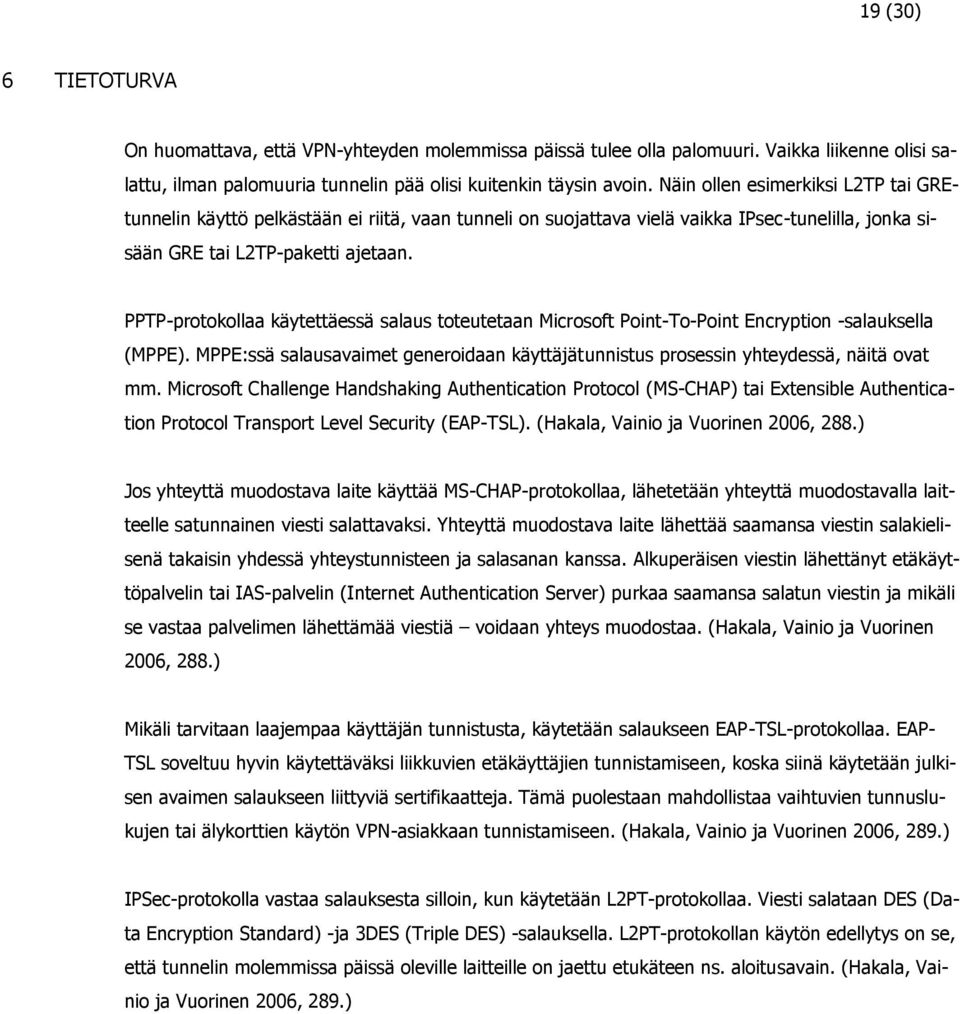 19 (30)

6 TIETOTURVA

On huomattava, että VPN-yhteyden molemmissa päissä tulee olla palomuuri. Vaikka liikenne olisi salattu, ilman palomuuria tunnelin pää olisi kuitenkin täysin avoin. Näin ollen esimerkiksi L2TP tai GRE-tunnelin käyttö pelkästään ei riitä, vaan tunneli on suojattava vielä vaikka IPsec-tunelilla, jonka sisään GRE tai L2TP-paketti ajetaan.

PPTP-protokollaa käytettäessä salaus toteutetaan Microsoft Point-To-Point Encryption -salauksella (MPPE). MPPE:ssä salausavaimet generoidaan käyttäjätunnistus prosessin yhteydessä, näitä ovat mm. Microsoft Challenge Handshaking Authentication Protocol (MS-CHAP) tai Extensible Authentication Protocol Transport Level Security (EAP-TSL). (Hakala, Vainio ja Vuorinen 2006, 288.)

Jos yhteyttä muodostava laite käyttää MS-CHAP-protokollaa, lähetetään yhteyttä muodostavalla laitteelle satunnainen viesti salattavaksi. Yhteyttä muodostava laite lähettää saamansa viestin salakielisenä takaisin yhdessä yhteystunnisteen ja salasanan kanssa. Alkuperäisen viestin lähettänyt etäkäyttöpalvelin tai IAS-palvelin (Internet Authentication Server) purkaa saamansa salatun viestin ja mikäli se vastaa palvelimen lähettämää viestiä – voidaan yhteys muodostaa. (Hakala, Vainio ja Vuorinen 2006, 288.)

Mikäli tarvitaan laajempaa käyttäjän tunnistusta, käytetään salaukseen EAP-TSL-protokollaa. EAP-TSL soveltuu hyvin käytettäväksi liikkuvien etäkäyttäjien tunnistamiseen, koska siinä käytetään julkisen avaimen salaukseen liittyviä sertifikaatteja. Tämä puolestaan mahdollistaa vaihtuvien tunnuslukujen tai älykorttien käytön VPN-asiakkaan tunnistamiseen. (Hakala, Vainio ja Vuorinen 2006, 289.)

IPSec-protokolla vastaa salauksesta silloin, kun käytetään L2PT-protokollaa. Viesti salataan DES (Data Encryption Standard) -ja 3DES (Triple DES) -salauksella. L2PT-protokollan käytön edellytys on se, että tunnelin molemmissa päissä oleville laitteille on jaettu etukäteen ns. aloitusavain. (Hakala, Vainio ja Vuorinen 2006, 289.)